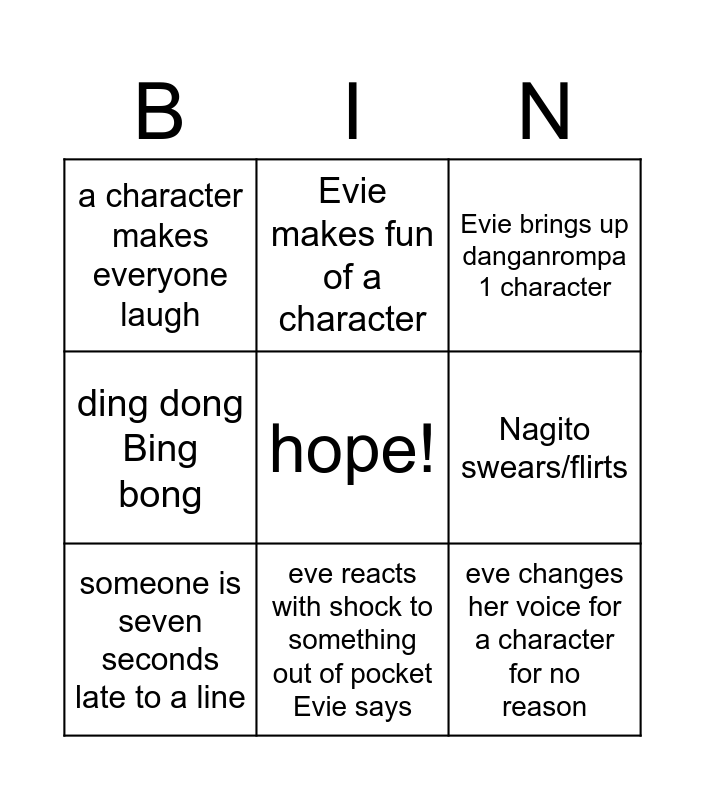 | B | I | N |
|---|---|---|
| a character makes everyone laugh | Evie makes fun of a character | Evie brings up danganrompa 1 character |
| ding dong Bing bong | hope! | Nagito swears/flirts |
| someone is seven seconds late to a line | eve reacts with shock to something out of pocket Evie says | eve changes her voice for a character for no reason |